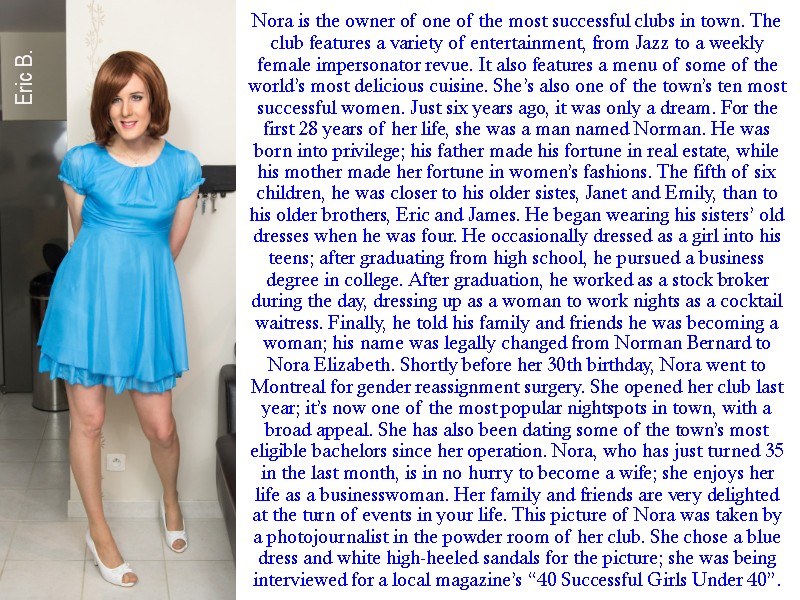 Eric B.

Nora is the owner of one of the most successful clubs in town. The club features a variety of entertainment, from Jazz to a weekly female impersonator revue. It also features a menu of some of the world's most delicious cuisine. She's also one of the town's ten most successful women. Just six years ago, it was only a dream. For the first 28 years of her life, she was a man named Norman. He was born into privilege; his father made his fortune in real estate, while his mother made her fortune in women's fashions. The fifth of six children, he was closer to his older sistes, Janet and Emily, than to his older brothers, Eric and James. He began wearing his sisters' old dresses when he was four. He occasionally dressed as a girl into his teens; after graduating from high school, he pursued a business degree in college. After graduation, he worked as a stock broker during the day, dressing up as a woman to work nights as a cocktail waitress. Finally, he told his family and friends he was becoming a woman; his name was legally changed from Norman Bernard to Nora Elizabeth. Shortly before her 30th birthday, Nora went to Montreal for gender reassignment surgery. She opened her club last year; it's now one of the most popular nightspots in town, with a broad appeal. She has also been dating some of the town's most eligible bachelors since her operation. Nora, who has just turned 35 in the last month, is in no hurry to become a wife; she enjoys her life as a businesswoman. Her family and friends are very delighted at the turn of events in your life. This picture of Nora was taken by a photojournalist in the powder room of her club. She chose a blue dress and white high-heeled sandals for the picture; she was being interviewed for a local magazine's "40 Successful Girls Under 40".